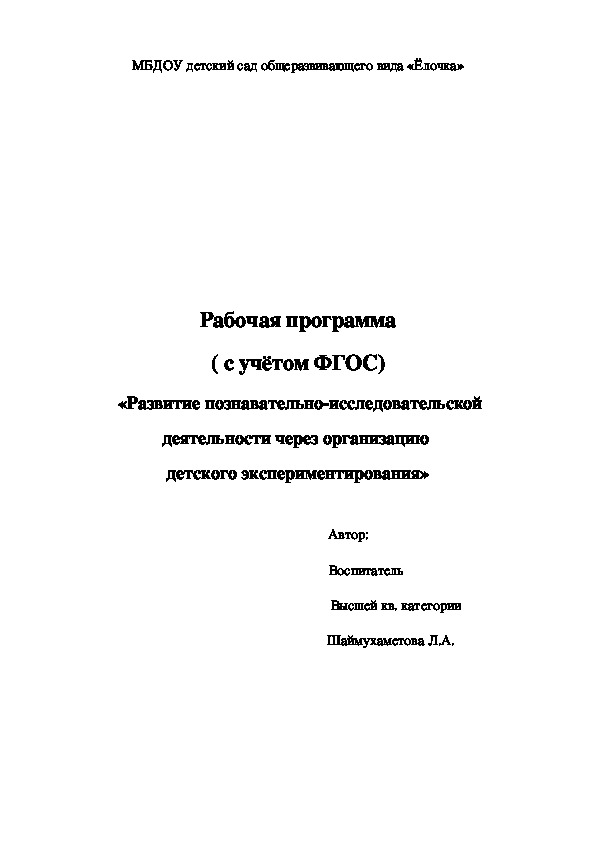 МБДОУ детский сад общеразвивающего вида «Ёлочка»

Рабочая программа

( с учётом ФГОС)

«Развитие познавательно-исследовательской деятельности через организацию детского экспериментирования»

Автор:

Воспитатель

Высшей кв. категории

Шаймухаметова Л.А.